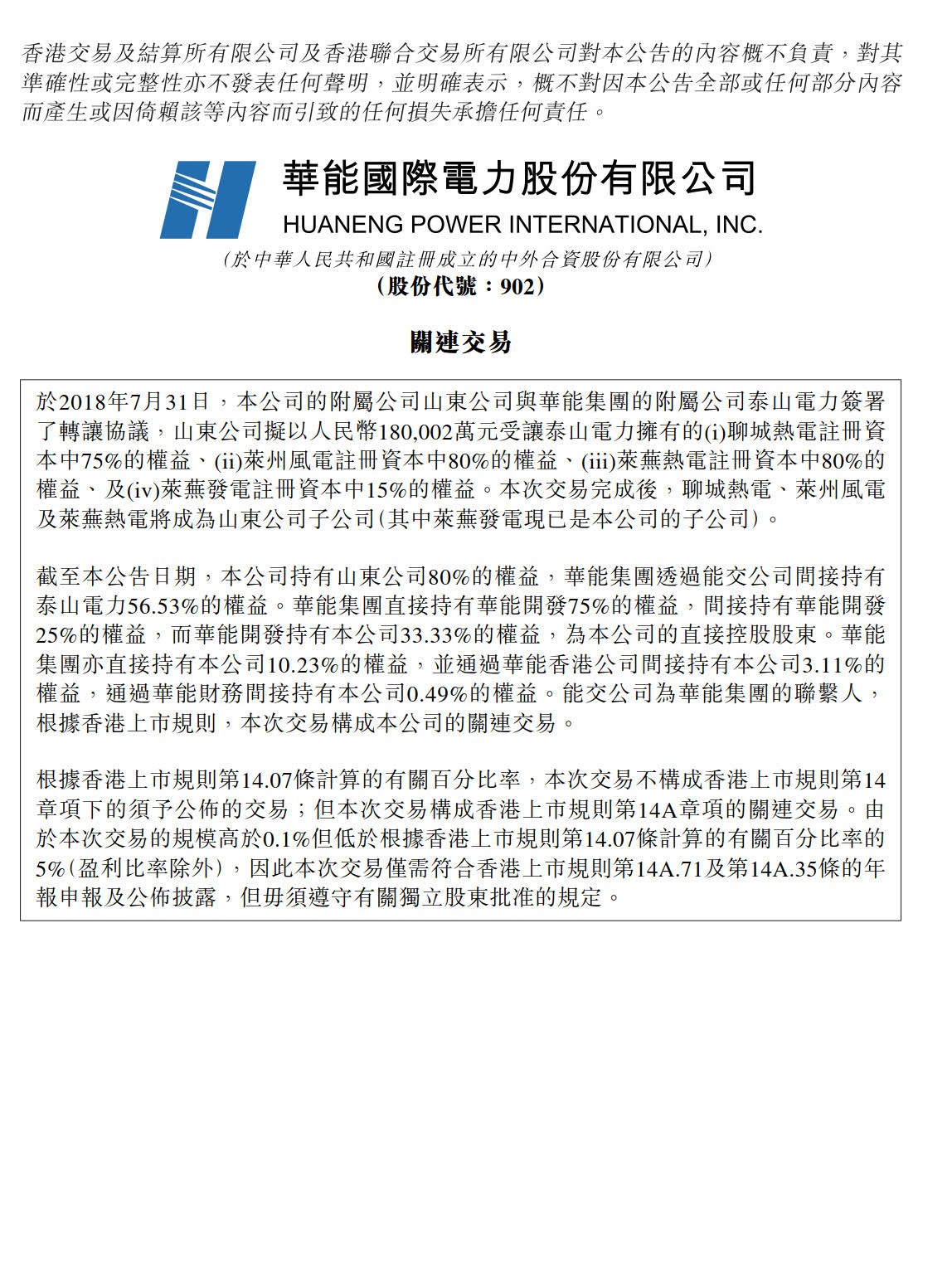 香港交易及結算所有限公司及香港聯合交易所有限公司對本公告的內容概不負責，對其準確性或完整性亦不發表任何聲明，並明確表示，概不對因本公告全部或任何部分內容而產生或因倚賴該等內容而引致的任何損失承擔任何責任。

華能國際電力股份有限公司
HUANENG POWER INTERNATIONAL, INC.
(於中華人民共和國註冊成立的中外合資股份有限公司)
(股份代號：902)

關連交易

於2018年7月31日，本公司的附屬公司山東公司與華能集團的附屬公司泰山電力簽署了轉讓協議，山東公司擬以人民幣180,002萬元受讓泰山電力擁有的(i)聊城熱電註冊資本中75%的權益、(ii)萊州風電註冊資本中80%的權益、(iii)萊蕪熱電註冊資本中80%的權益、及(iv)萊蕪發電註冊資本中15%的權益。本次交易完成後，聊城熱電、萊州風電及萊蕪熱電將成為山東公司子公司(其中萊蕪發電現已是本公司的子公司)。

截至本公告日期，本公司持有山東公司80%的權益，華能集團透過能交公司間接持有泰山電力56.53%的權益。華能集團直接持有華能開發75%的權益，間接持有華能開發25%的權益，而華能開發持有本公司33.33%的權益，為本公司的直接控股股東。華能集團亦直接持有本公司10.23%的權益，並通過華能香港公司間接持有本公司3.11%的權益，通過華能財務間接持有本公司0.49%的權益。能交公司為華能集團的聯繫人，根據香港上市規則，本次交易構成本公司的關連交易。

根據香港上市規則第14.07條計算的有關百分比率，本次交易不構成香港上市規則第14章項下的須予公佈的交易；但本次交易構成香港上市規則第14A章項的關連交易。由於本次交易的規模高於0.1%但低於根據香港上市規則第14.07條計算的有關百分比率的5%(盈利比率除外)，因此本次交易僅需符合香港上市規則第14A.71及第14A.35條的年報申報及公佈披露，但毋須遵守有關獨立股東批准的規定。